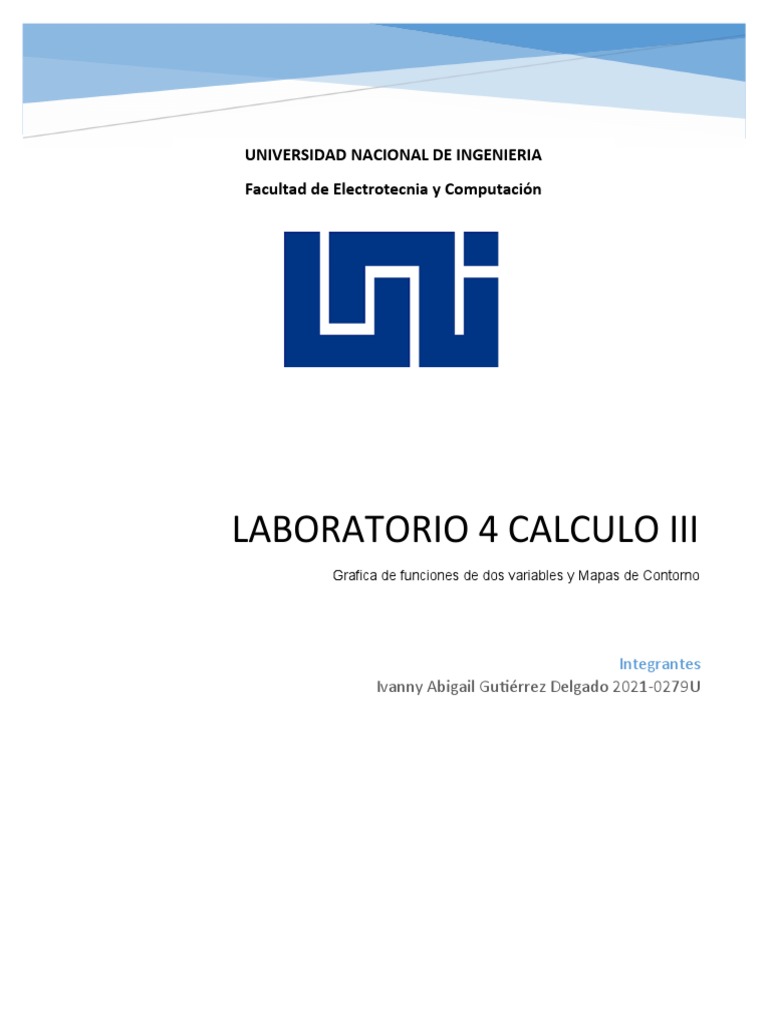 UNIVERSIDAD NACIONAL DE INGENIERIA

Facultad de Electrotecnia y Computación

LABORATORIO 4 CALCULO III

Grafica de funciones de dos variables y Mapas de Contorno

Integrantes

Ivanny Abigail Gutiérrez Delgado 2021-0279U